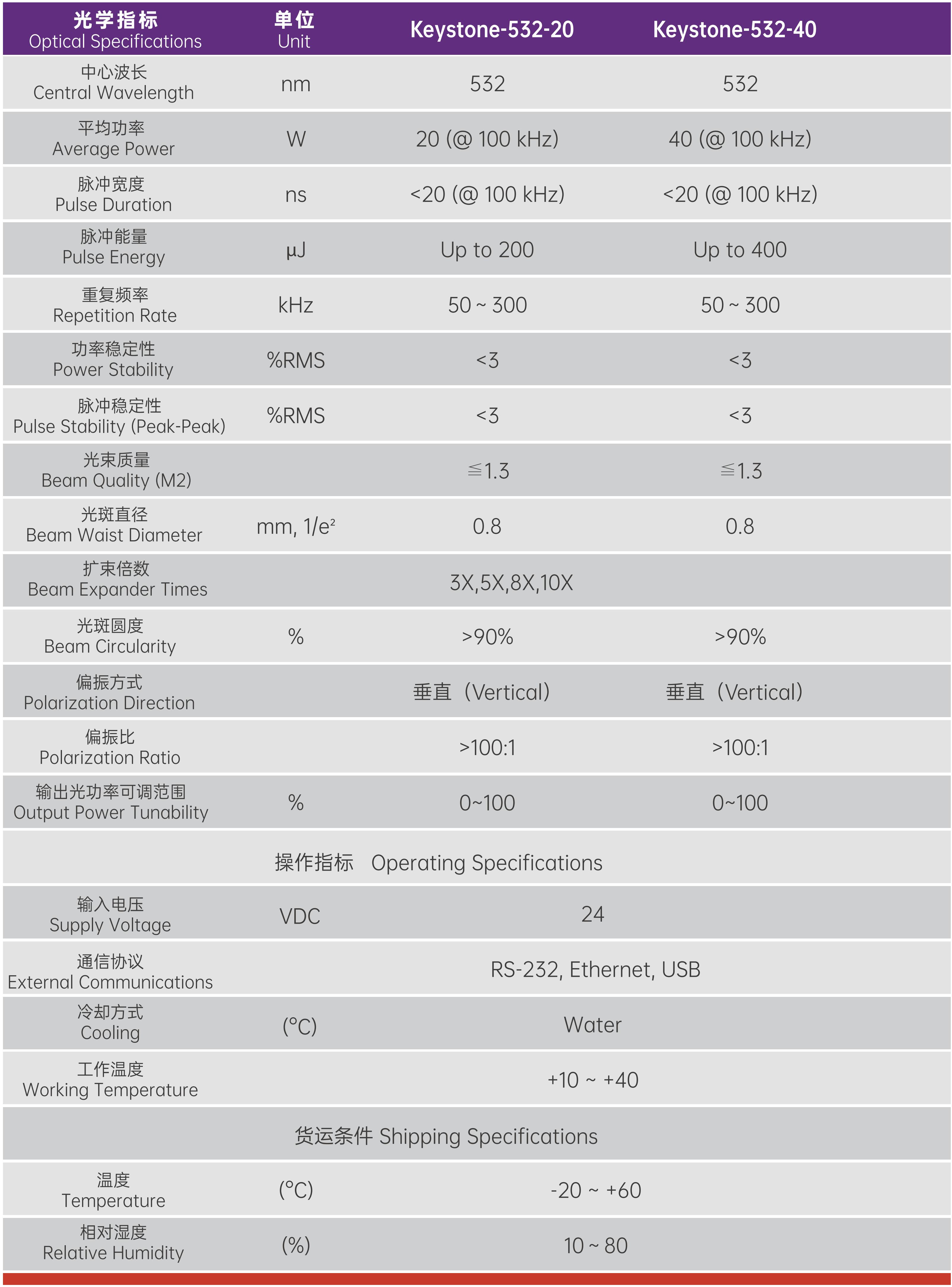 | 光学指标 Optical Specifications | 单位 Unit | Keystone-532-20 | Keystone-532-40 |
|---|---|---|---|
| 中心波长 Central Wavelength | nm | 532 | 532 |
| 平均功率 Average Power | W | 20 (@ 100 kHz) | 40 (@ 100 kHz) |
| 脉冲宽度 Pulse Duration | ns | <20 (@ 100 kHz) | <20 (@ 100 kHz) |
| 脉冲能量 Pulse Energy | μJ | Up to 200 | Up to 400 |
| 重复频率 Repetition Rate | kHz | 50 ~ 300 | 50 ~ 300 |
| 功率稳定性 Power Stability | %RMS | <3 | <3 |
| 脉冲稳定性 Pulse Stability (Peak-Peak) | %RMS | <3 | <3 |
| 光束质量 Beam Quality (M2) | | ≦1.3 | ≦1.3 |
| 光斑直径 Beam Waist Diameter | mm, $1/e^2$ | 0.8 | 0.8 |
| 扩束倍数 Beam Expander Times | | 3X,5X,8X,10X | |
| 光斑圆度 Beam Circularity | % | >90% | >90% |
| 偏振方式 Polarization Direction | | 垂直（Vertical） | 垂直（Vertical） |
| 偏振比 Polarization Ratio | | >100:1 | >100:1 |
| 输出光功率可调范围 Output Power Tunability | % | 0~100 | 0~100 |
| 操作指标 Operating Specifications | | | |
| 输入电压 Supply Voltage | VDC | 24 | |
| 通信协议 External Communications | | RS-232, Ethernet, USB | |
| 冷却方式 Cooling | (°C) | Water | |
| 工作温度 Working Temperature | | +10 ~ +40 | |
| 货运条件 Shipping Specifications | | | |
| 温度 Temperature | (°C) | -20 ~ +60 | |
| 相对湿度 Relative Humidity | (%) | 10 ~ 80 | |